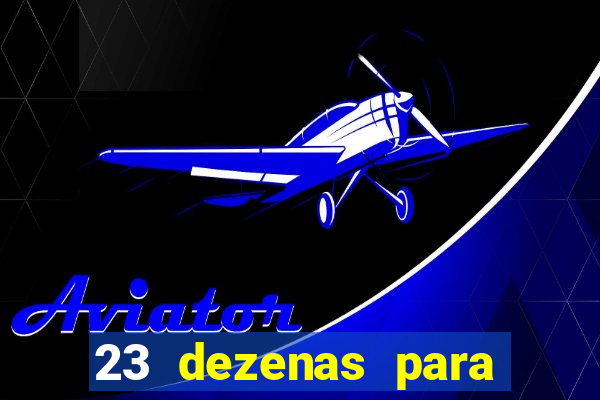 Aviator
23 dezenas para